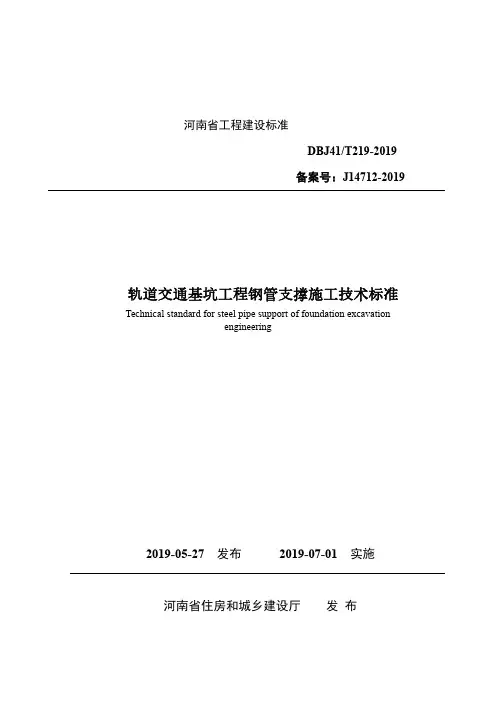 河南省工程建设标准

DBJ41/T219-2019

备案号：J14712-2019

轨道交通基坑工程钢管支撑施工技术标准

Technical standard for steel pipe support of foundation excavation engineering

2019-05-27 发布 2019-07-01 实施

河南省住房和城乡建设厅 发 布